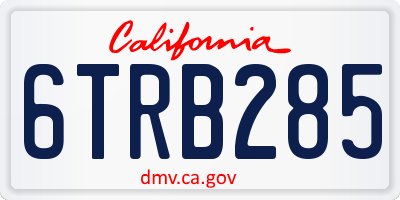 California

6TRB285

dmv.ca.gov